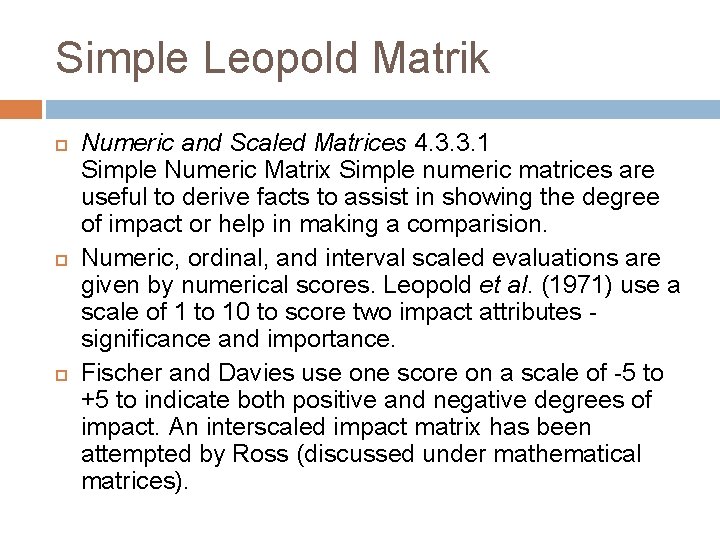 Simple Leopold Matrik

Numeric and Scaled Matrices 4.3.3.1 Simple Numeric Matrix Simple numeric matrices are useful to derive facts to assist in showing the degree of impact or help in making a comparision.

Numeric, ordinal, and interval scaled evaluations are given by numerical scores. Leopold et al. (1971) use a scale of 1 to 10 to score two impact attributes - significance and importance.

Fischer and Davies use one score on a scale of -5 to +5 to indicate both positive and negative degrees of impact. An interscaled impact matrix has been attempted by Ross (discussed under mathematical matrices).